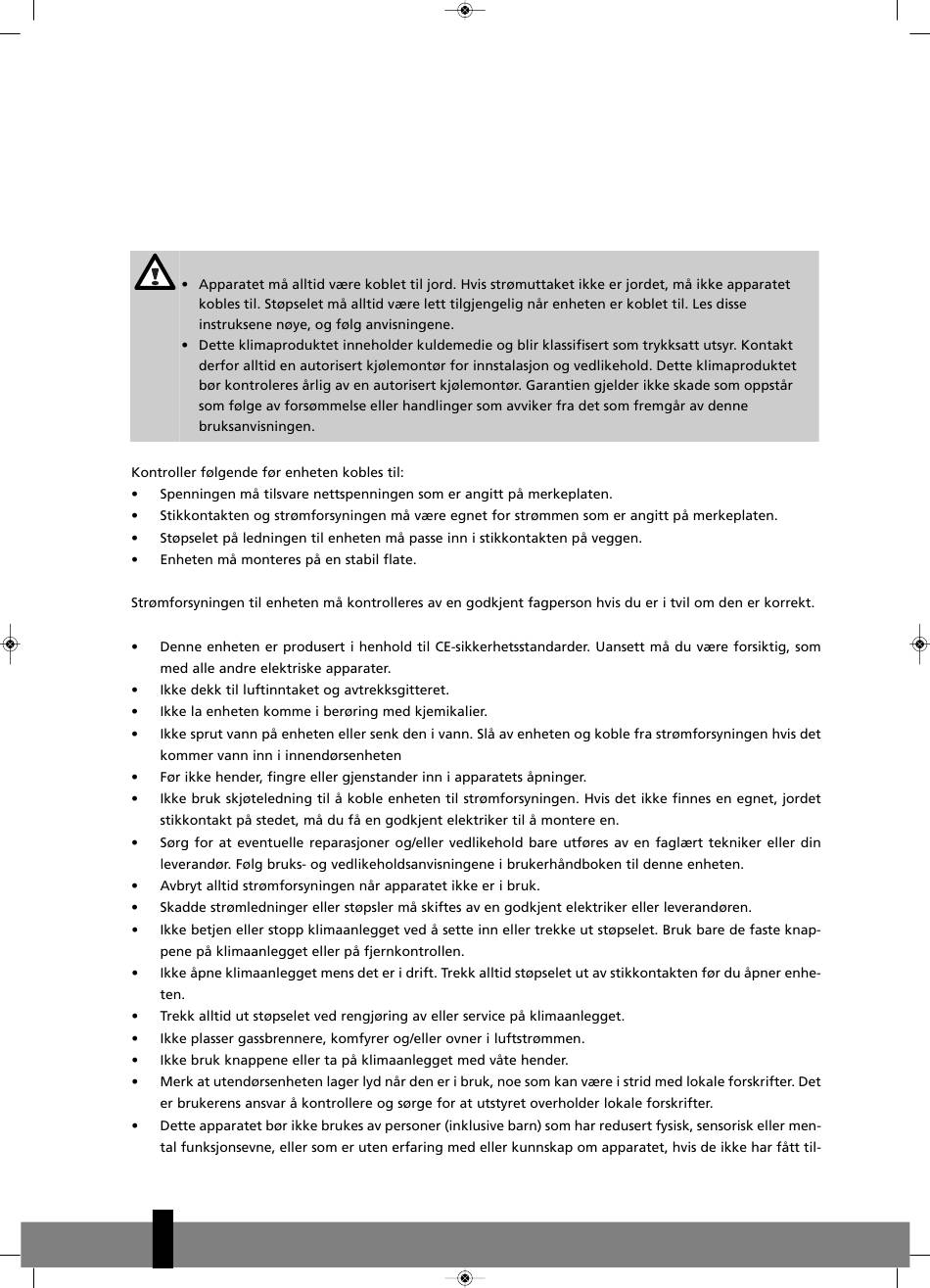 • Apparatet må alltid være koblet til jord. Hvis strømuttaket ikke er jordet, må ikke apparatet kobles til. Støpselet må alltid være lett tilgjengelig når enheten er koblet til. Les disse instruksene nøye, og følg anvisningene.
• Dette klimaproduktet inneholder kuldemedie og blir klassifisert som trykksatt utsyr. Kontakt derfor alltid en autorisert kjølemontør for innstalasjon og vedlikehold. Dette klimaproduktet bør kontroleres årlig av en autorisert kjølemontør. Garantien gjelder ikke skade som oppstår som følge av forsømmelse eller handlinger som avviker fra det som fremgår av denne bruksanvisningen.

Kontroller følgende før enheten kobles til:
• Spenningen må tilsvare nettspenningen som er angitt på merkeplaten.
• Stikkontakten og strømforsyningen må være egnet for strømmen som er angitt på merkeplaten.
• Støpselet på ledningen til enheten må passe inn i stikkontakten på veggen.
• Enheten må monteres på en stabil flate.

Strømforsyningen til enheten må kontrolleres av en godkjent fagperson hvis du er i tvil om den er korrekt.

• Denne enheten er produsert i henhold til CE-sikkerhetsstandarder. Uansett må du være forsiktig, som med alle andre elektriske apparater.
• Ikke dekk til luftinntaket og avtrekksgitteret.
• Ikke la enheten komme i berøring med kjemikalier.
• Ikke sprut vann på enheten eller senk den i vann. Slå av enheten og koble fra strømforsyningen hvis det kommer vann inn i innendørsenheten
• Før ikke hender, fingre eller gjenstander inn i apparatets åpninger.
• Ikke bruk skjøteledning til å koble enheten til strømforsyningen. Hvis det ikke finnes en egnet, jordet stikkontakt på stedet, må du få en godkjent elektriker til å montere en.
• Sørg for at eventuelle reparasjoner og/eller vedlikehold bare utføres av en faglært tekniker eller din leverandør. Følg bruks- og vedlikeholdsanvisningene i brukerhåndboken til denne enheten.
• Avbryt alltid strømforsyningen når apparatet ikke er i bruk.
• Skadde strømledninger eller støpsler må skiftes av en godkjent elektriker eller leverandøren.
• Ikke betjen eller stopp klimaanlegget ved å sette inn eller trekke ut støpselet. Bruk bare de faste knappene på klimaanlegget eller på fjernkontrollen.
• Ikke åpne klimaanlegget mens det er i drift. Trekk alltid støpselet ut av stikkontakten før du åpner enheten.
• Trekk alltid ut støpselet ved rengjøring av eller service på klimaanlegget.
• Ikke plasser gassbrennere, komfyrer og/eller ovner i luftstrømmen.
• Ikke bruk knappene eller ta på klimaanlegget med våte hender.
• Merk at utendørsenheten lager lyd når den er i bruk, noe som kan være i strid med lokale forskrifter. Det er brukerens ansvar å kontrollere og sørge for at utstyret overholder lokale forskrifter.
• Dette apparatet bør ikke brukes av personer (inklusive barn) som har redusert fysisk, sensorisk eller mental funksjonsevne, eller som er uten erfaring med eller kunnskap om apparatet, hvis de ikke har fått til-